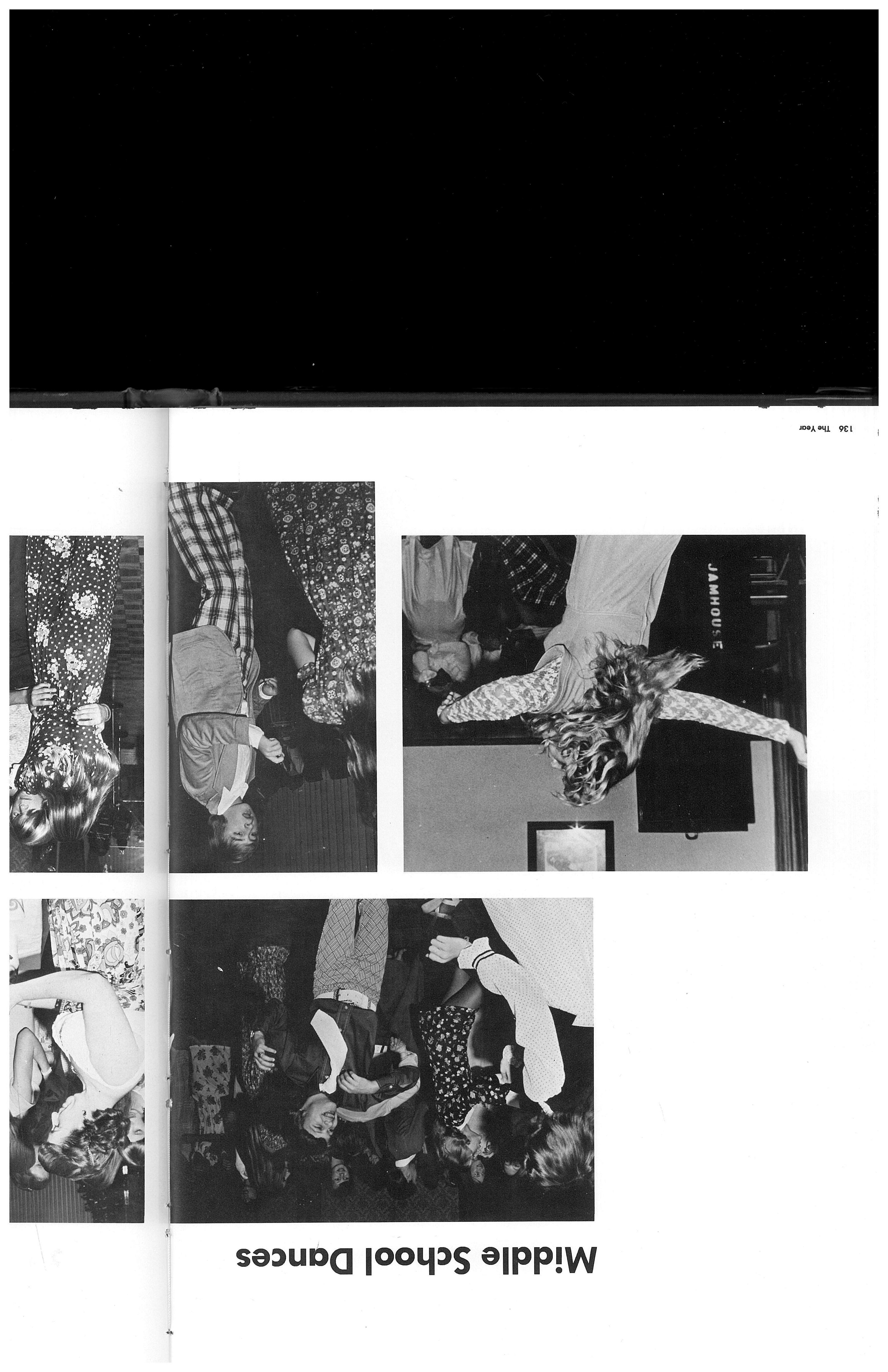 Middle School Dances

JAMHOUSE

136 The Year